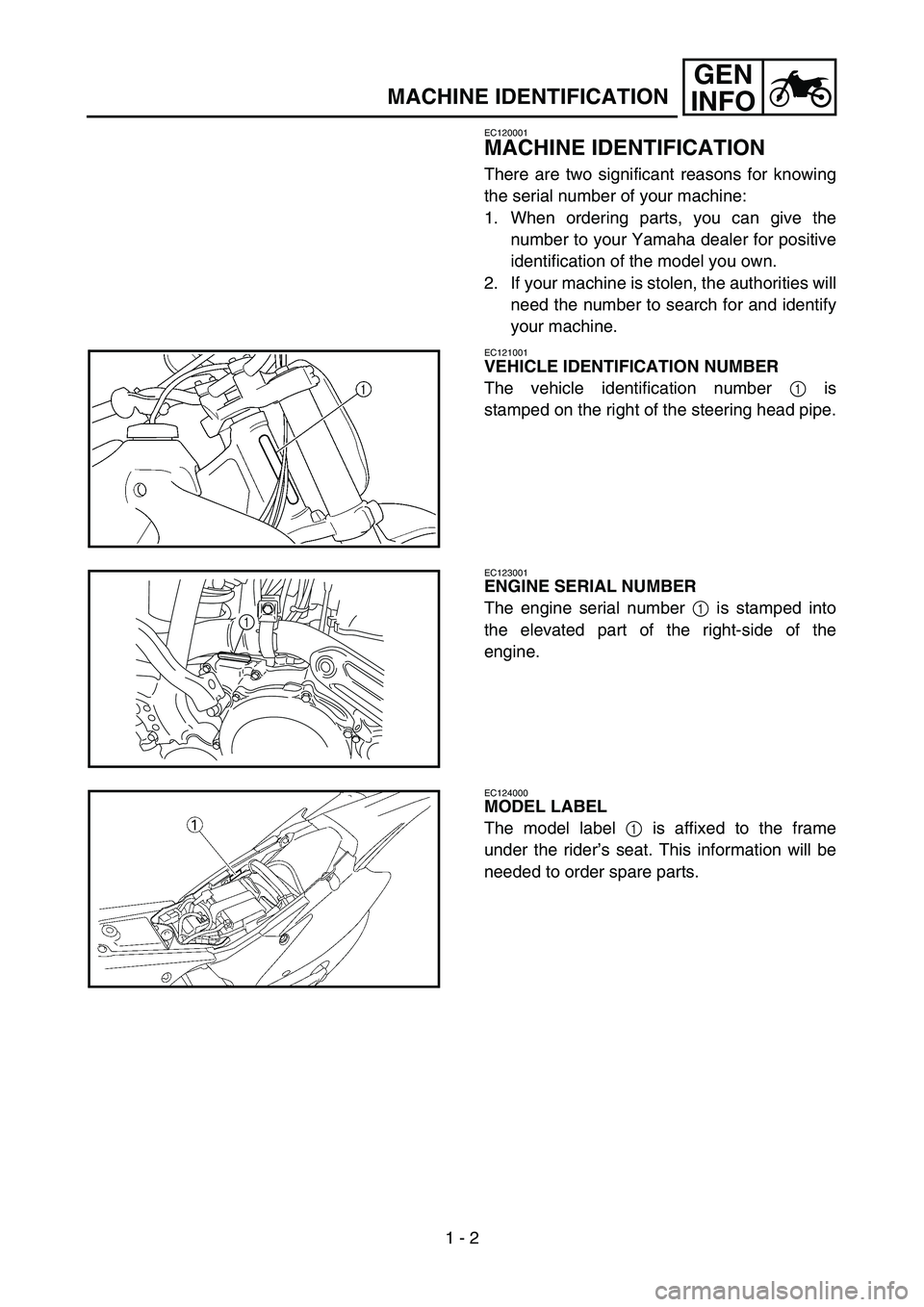 MACHINE IDENTIFICATION

GEN
INFO

EC120001
MACHINE IDENTIFICATION

There are two significant reasons for knowing the serial number of your machine:

1. When ordering parts, you can give the number to your Yamaha dealer for positive identification of the model you own.
2. If your machine is stolen, the authorities will need the number to search for and identify your machine.

1

EC121001
VEHICLE IDENTIFICATION NUMBER

The vehicle identification number 1 is stamped on the right of the steering head pipe.

1

EC123001
ENGINE SERIAL NUMBER

The engine serial number 1 is stamped into the elevated part of the right-side of the engine.

1

EC124000
MODEL LABEL

The model label 1 is affixed to the frame under the rider's seat. This information will be needed to order spare parts.

1 - 2

carmanualsonline.info